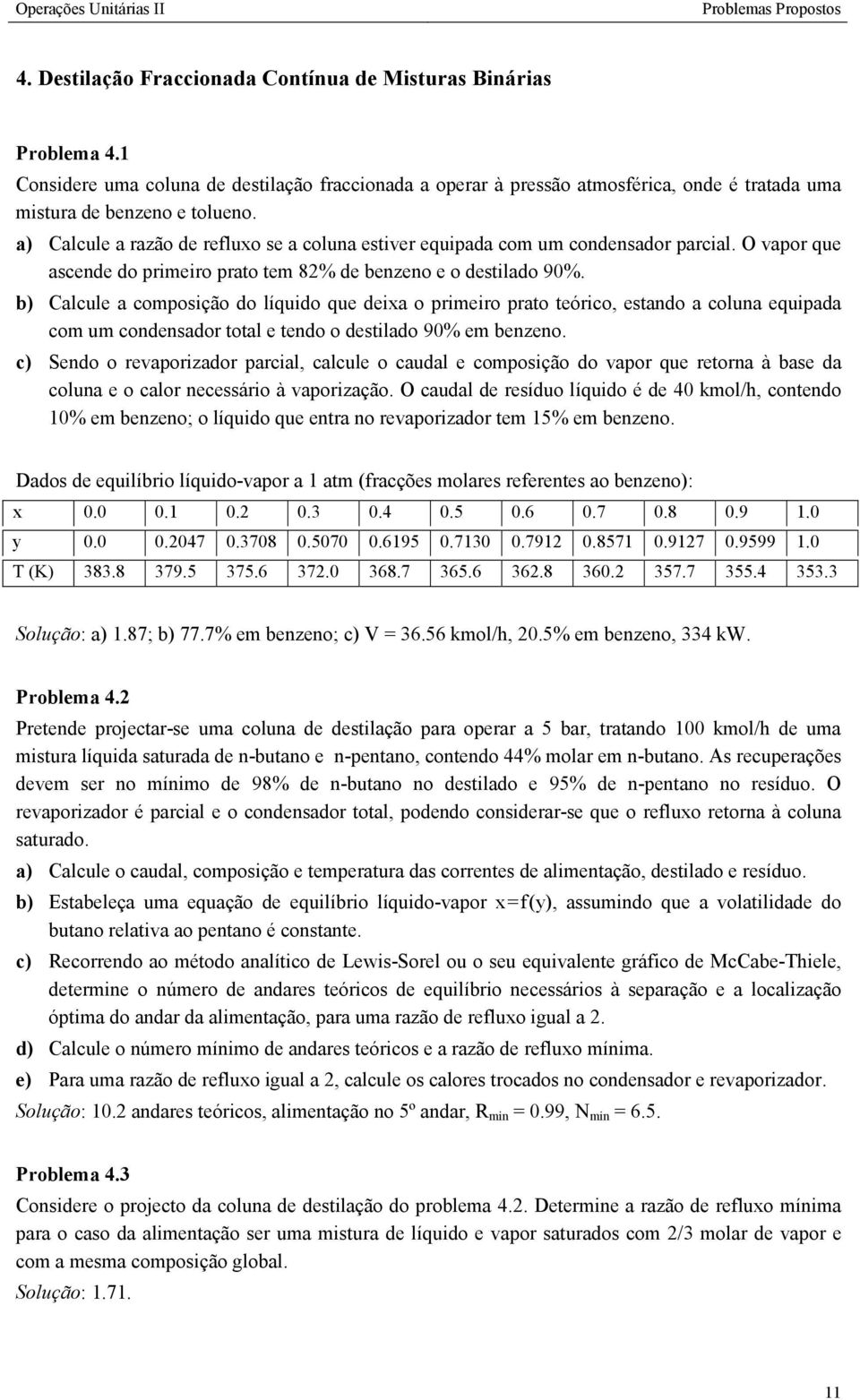 Operações Unitárias II

Problemas Propostos

4. Destilação Fraccionada Contínua de Misturas Binárias

Problema 4.1

Considere uma coluna de destilação fraccionada a operar à pressão atmosférica, onde é tratada uma mistura de benzeno e tolueno.

a) Calcule a razão de refluxo se a coluna estiver equipada com um condensador parcial. O vapor que ascende do primeiro prato tem 82% de benzeno e o destilado 90%.

b) Calcule a composição do líquido que deixa o primeiro prato teórico, estando a coluna equipada com um condensador total e tendo o destilado 90% em benzeno.

c) Sendo o revaporizador parcial, calcule o caudal e composição do vapor que retorna à base da coluna e o calor necessário à vaporização. O caudal de resíduo líquido é de 40 kmol/h, contendo 10% em benzeno; o líquido que entra no revaporizador tem 15% em benzeno.

Dados de equilíbrio líquido-vapor a 1 atm (fracções molares referentes ao benzeno):

| x | 0.0 | 0.1 | 0.2 | 0.3 | 0.4 | 0.5 | 0.6 | 0.7 | 0.8 | 0.9 | 1.0 |
|---|---|---|---|---|---|---|---|---|---|---|---|
| y | 0.0 | 0.2047 | 0.3708 | 0.5070 | 0.6195 | 0.7130 | 0.7912 | 0.8571 | 0.9127 | 0.9599 | 1.0 |
| T (K) | 383.8 | 379.5 | 375.6 | 372.0 | 368.7 | 365.6 | 362.8 | 360.2 | 357.7 | 355.4 | 353.3 |

Solução: a) 1.87; b) 77.7% em benzeno; c) V = 36.56 kmol/h, 20.5% em benzeno, 334 kW.

Problema 4.2

Pretende projectar-se uma coluna de destilação para operar a 5 bar, tratando 100 kmol/h de uma mistura líquida saturada de n-butano e n-pentano, contendo 44% molar em n-butano. As recuperações devem ser no mínimo de 98% de n-butano no destilado e 95% de n-pentano no resíduo. O revaporizador é parcial e o condensador total, podendo considerar-se que o refluxo retorna à coluna saturado.

a) Calcule o caudal, composição e temperatura das correntes de alimentação, destilado e resíduo.

b) Estabeleça uma equação de equilíbrio líquido-vapor x=f(y), assumindo que a volatilidade do butano relativa ao pentano é constante.

c) Recorrendo ao método analítico de Lewis-Sorel ou o seu equivalente gráfico de McCabe-Thiele, determine o número de andares teóricos de equilíbrio necessários à separação e a localização óptima do andar da alimentação, para uma razão de refluxo igual a 2.

d) Calcule o número mínimo de andares teóricos e a razão de refluxo mínima.

e) Para uma razão de refluxo igual a 2, calcule os calores trocados no condensador e revaporizador.

Solução: 10.2 andares teóricos, alimentação no 5º andar, $R_{min}$ = 0.99, $N_{min}$ = 6.5.

Problema 4.3

Considere o projecto da coluna de destilação do problema 4.2. Determine a razão de refluxo mínima para o caso da alimentação ser uma mistura de líquido e vapor saturados com 2/3 molar de vapor e com a mesma composição global.

Solução: 1.71.

11